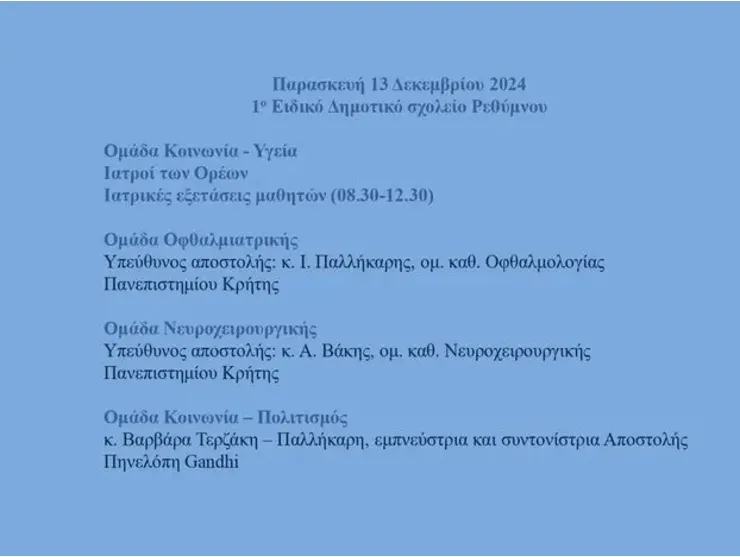 Παρασκευή 13 Δεκεμβρίου 2024
1ο Ειδικό Δημοτικό σχολείο Ρεθύμνου

Ομάδα Κοινωνία - Υγεία
Ιατροί των Ορέων
Ιατρικές εξετάσεις μαθητών (08.30-12.30)

Ομάδα Οφθαλμιατρικής
Υπεύθυνος αποστολής: κ. Ι. Παλλήκαρης, ομ. καθ. Οφθαλμολογίας Πανεπιστημίου Κρήτης

Ομάδα Νευροχειρουργικής
Υπεύθυνος αποστολής: κ. Α. Βάκης, ομ. καθ. Νευροχειρουργικής Πανεπιστημίου Κρήτης

Ομάδα Κοινωνία – Πολιτισμός
κ. Βαρβάρα Τερζάκη – Παλλήκαρη, εμπνεύστρια και συντονίστρια Αποστολής Πηνελόπη Gandhi